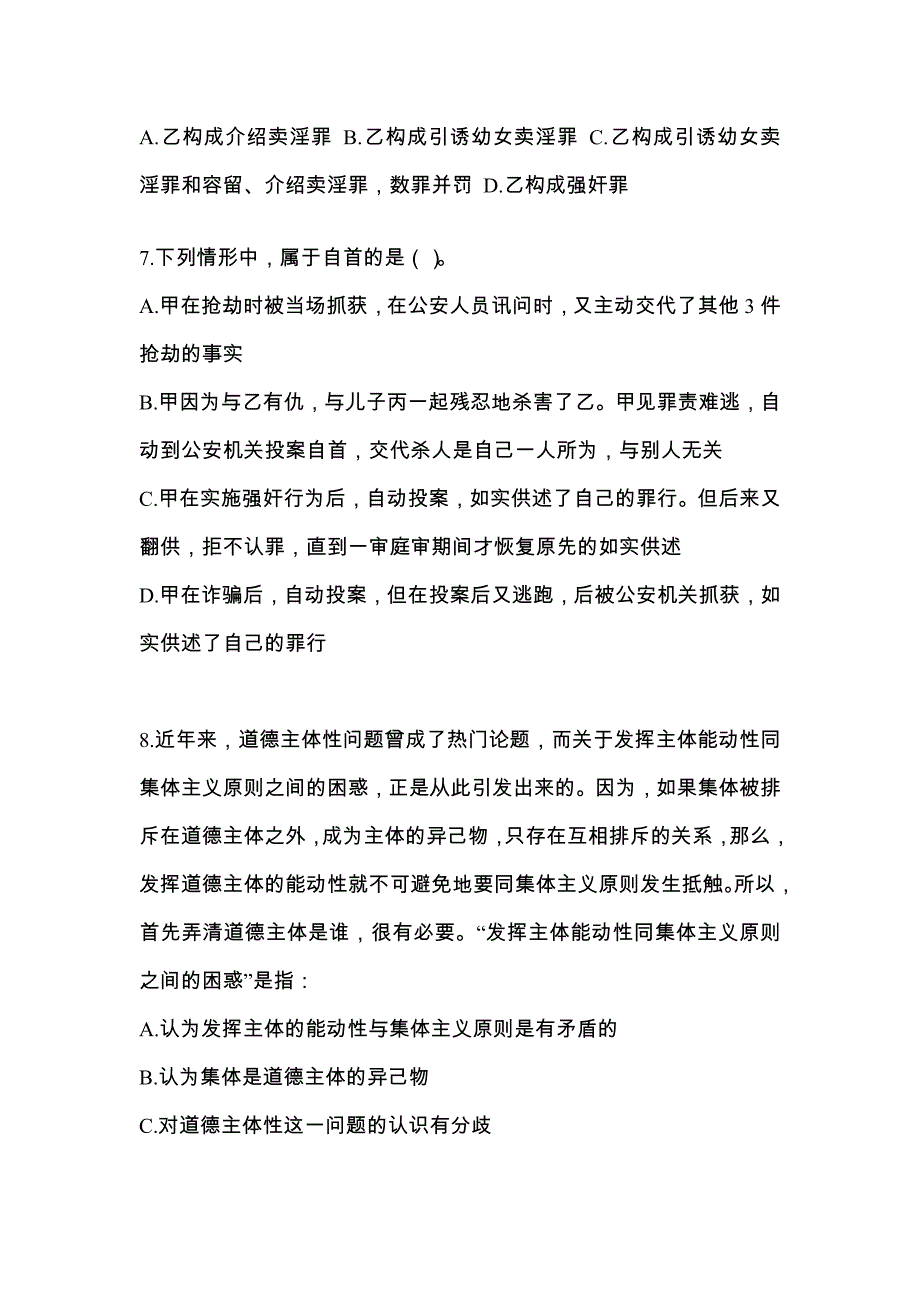 A.乙构成介绍卖淫罪 B.乙构成引诱幼女卖淫罪 C.乙构成引诱幼女卖淫罪和容留、介绍卖淫罪，数罪并罚 D.乙构成强奸罪

7.下列情形中，属于自首的是（ ）。

A.甲在抢劫时被当场抓获，在公安人员讯问时，又主动交代了其他 3 件抢劫的事实

B.甲因为与乙有仇，与儿子丙一起残忍地杀害了乙。甲见罪责难逃，自动到公安机关投案自首，交代杀人是自己一人所为，与别人无关

C.甲在实施强奸行为后，自动投案，如实供述了自己的罪行。但后来又翻供，拒不认罪，直到一审庭审期间才恢复原先的如实供述

D.甲在诈骗后，自动投案，但在投案后又逃跑，后被公安机关抓获，如实供述了自己的罪行

8.近年来，道德主体性问题曾成了热门论题，而关于发挥主体能动性同集体主义原则之间的困惑，正是从此引发出来的。因为，如果集体被排斥在道德主体之外，成为主体的异己物，只存在互相排斥的关系，那么，发挥道德主体的能动性就不可避免地要同集体主义原则发生抵触。所以，首先弄清道德主体是谁，很有必要。“发挥主体能动性同集体主义原则之间的困惑”是指：

A.认为发挥主体的能动性与集体主义原则是有矛盾的

B.认为集体是道德主体的异己物

C.对道德主体性这一问题的认识有分歧